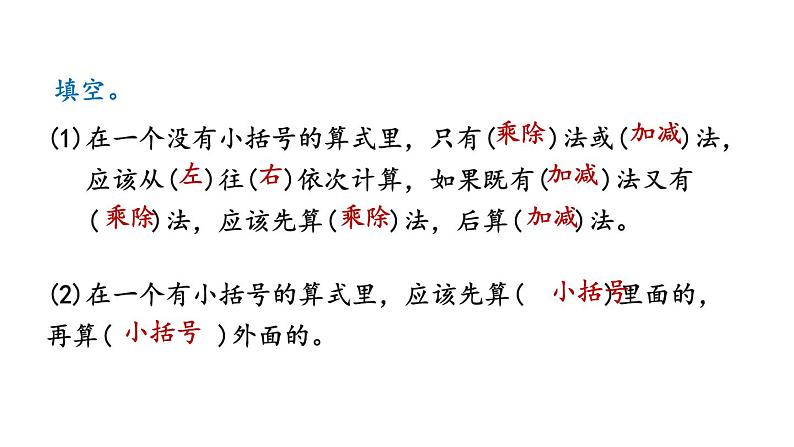 填空。

(1) 在一个没有小括号的算式里，只有(乘除)法或(加减)法，应该从(左)往(右)依次计算，如果既有(加减)法又有(乘除)法，应该先算(乘除)法，后算(加减)法。

(2) 在一个有小括号的算式里，应该先算(小括号)里面的，再算(小括号)外面的。